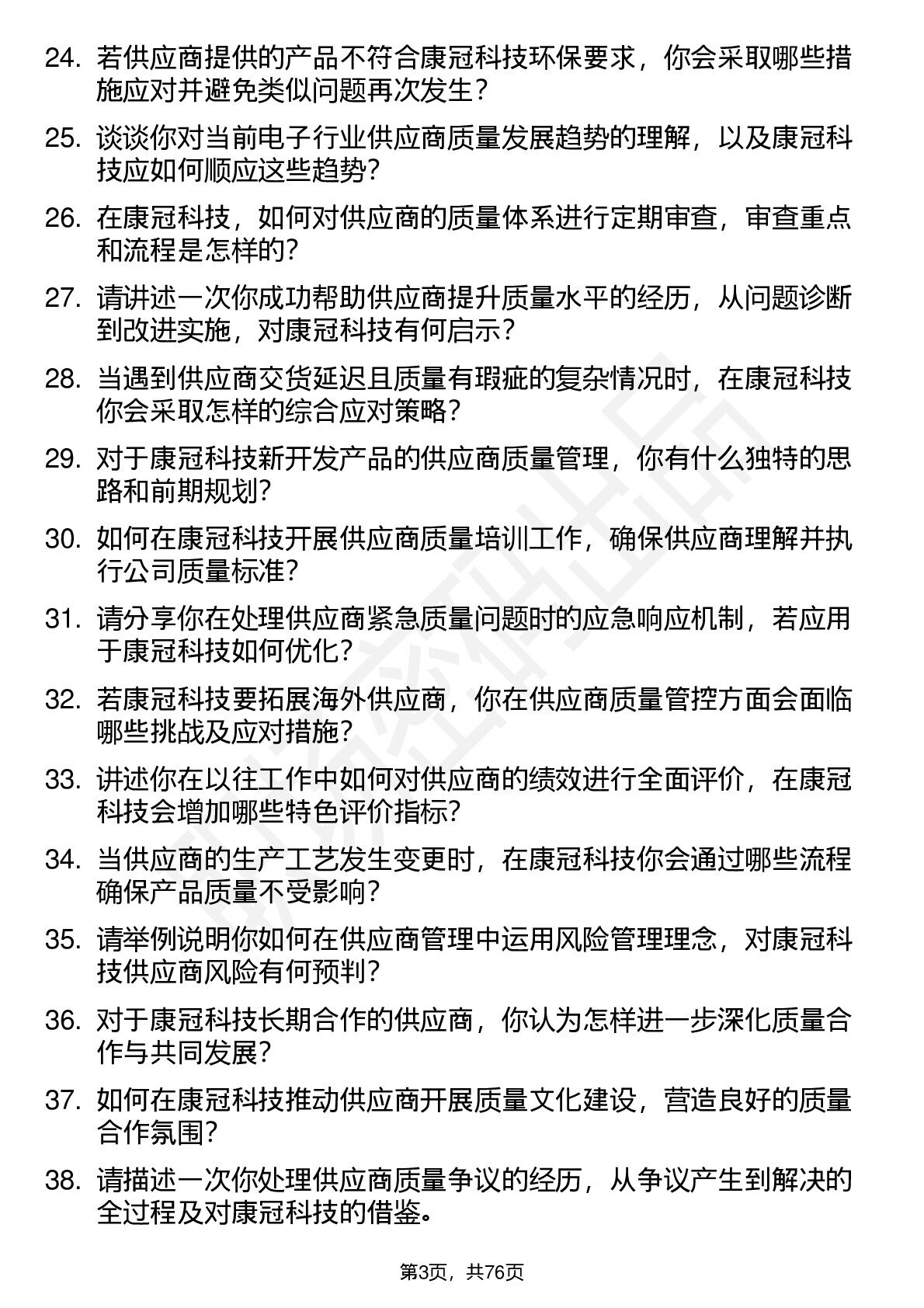 24. 若供应商提供的产品不符合康冠科技环保要求，你会采取哪些措施应对并避免类似问题再次发生？

25. 谈谈你对当前电子行业供应商质量发展趋势的理解，以及康冠科技应如何顺应这些趋势？

26. 在康冠科技，如何对供应商的质量体系进行定期审查，审查重点和流程是怎样的？

27. 请讲述一次你成功帮助供应商提升质量水平的经历，从问题诊断到改进实施，对康冠科技有何启示？

28. 当遇到供应商交货延迟且质量有瑕疵的复杂情况时，在康冠科技你会采取怎样的综合应对策略？

29. 对于康冠科技新开发产品的供应商质量管理，你有什么独特的思路和前期规划？

30. 如何在康冠科技开展供应商质量培训工作，确保供应商理解并执行公司质量标准？

31. 请分享你在处理供应商紧急质量问题时的应急响应机制，若应用于康冠科技如何优化？

32. 若康冠科技要拓展海外供应商，你在供应商质量管控方面会面临哪些挑战及应对措施？

33. 讲述你在以往工作中如何对供应商的绩效进行全面评价，在康冠科技会增加哪些特色评价指标？

34. 当供应商的生产工艺发生变更时，在康冠科技你会通过哪些流程确保产品质量不受影响？

35. 请举例说明你如何在供应商管理中运用风险管理理念，对康冠科技供应商风险有何预判？

36. 对于康冠科技长期合作的供应商，你认为怎样进一步深化质量合作与共同发展？

37. 如何在康冠科技推动供应商开展质量文化建设，营造良好的质量合作氛围？

38. 请描述一次你处理供应商质量争议的经历，从争议产生到解决的全过程及对康冠科技的借鉴。

第3页，共76页